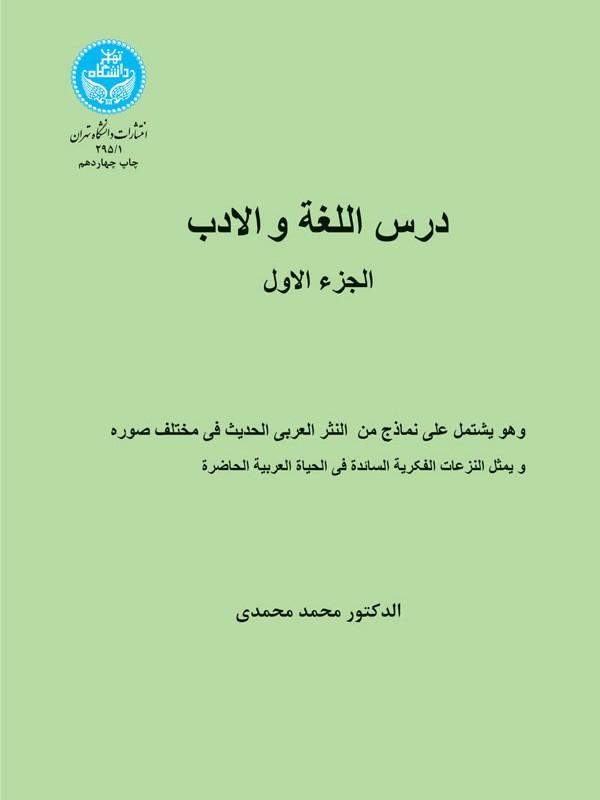 دانشگاه تهران

انتشارات دانشگاه تهران
۲۹۵/۱
چاپ چهاردهم

درس اللغة و الادب

الجزء الاول

وهو يشتمل على نماذج من النثر العربى الحديث فى مختلف صوره
و يمثل النزعات الفكرية السائدة فى الحياة العربية الحاضرة

الدكتور محمد محمدى